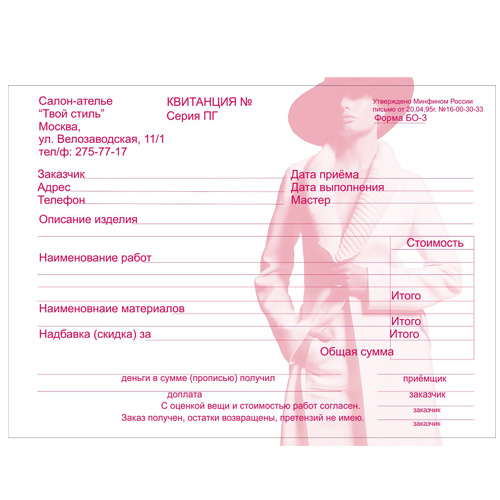 Салон-ателье
"Твой стиль"
Москва,
ул. Велозаводская, 11/1
тел/ф: 275-77-17

КВИТАНЦИЯ №
Серия ПГ

Утверждено Минфином России
письмо от 20.04.95г. №16-00-30-33
Форма БО-3

Заказчик
Адрес
Телефон

Дата приёма
Дата выполнения
Мастер

Описание изделия

Стоимость

Наименование работ

Итого

Наименовнаие материалов

Итого

Надбавка (скидка) за

Итого

Общая сумма

деньги в сумме (прописью) получил

приёмщик

доплата

заказчик

С оценкой вещи и стоимостью работ согласен.

заказчик

Заказ получен, остатки возвращены, претензий не имею.

заказчик